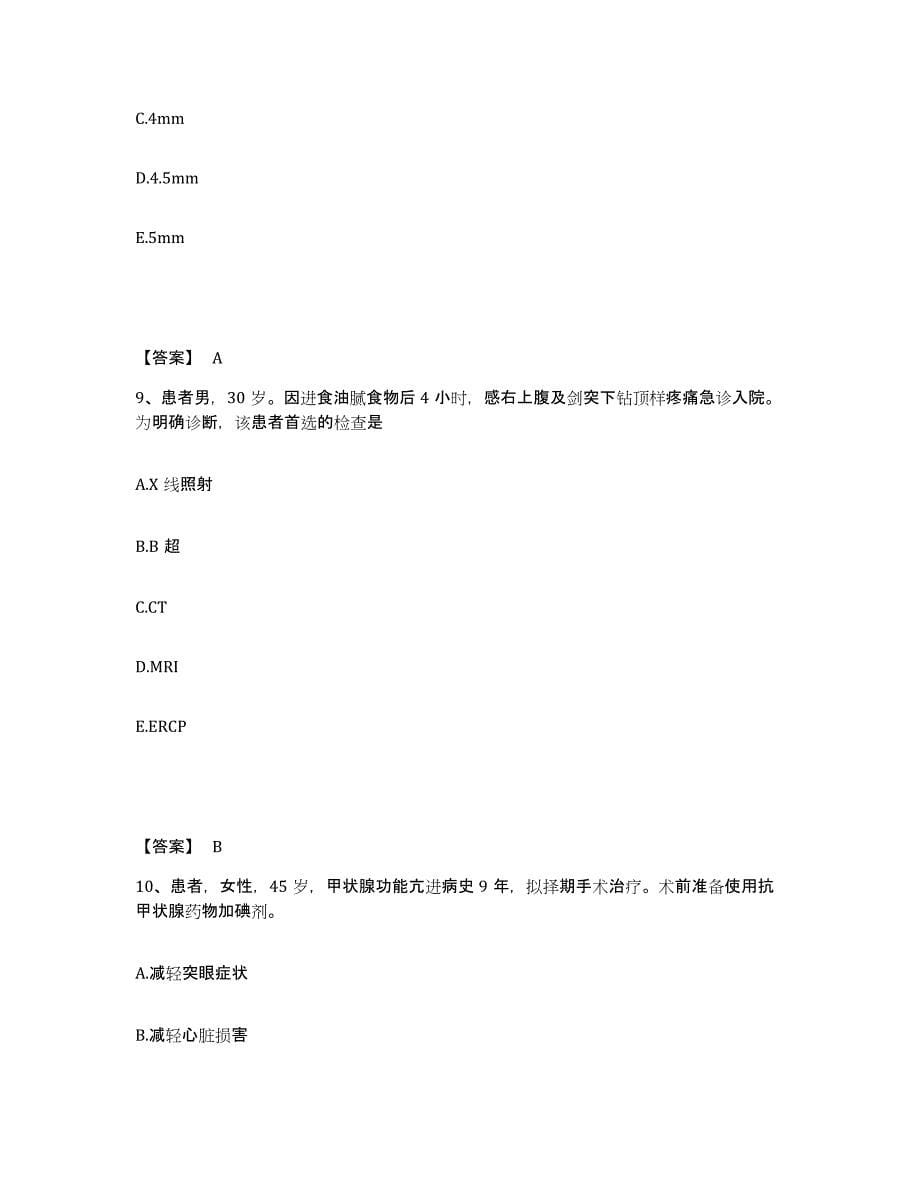 C.4mm

D.4.5mm

E.5mm

【答案】 A

9、患者男，30 岁。因进食油腻食物后 4 小时，感右上腹及剑突下钻顶样疼痛急诊入院。为明确诊断，该患者首选的检查是

A.X 线照射

B.B 超

C.CT

D.MRI

E.ERCP

【答案】 B

10、患者，女性，45 岁，甲状腺功能亢进病史 9 年，拟择期手术治疗。术前准备使用抗甲状腺药物加碘剂。

A.减轻突眼症状

B.减轻心脏损害